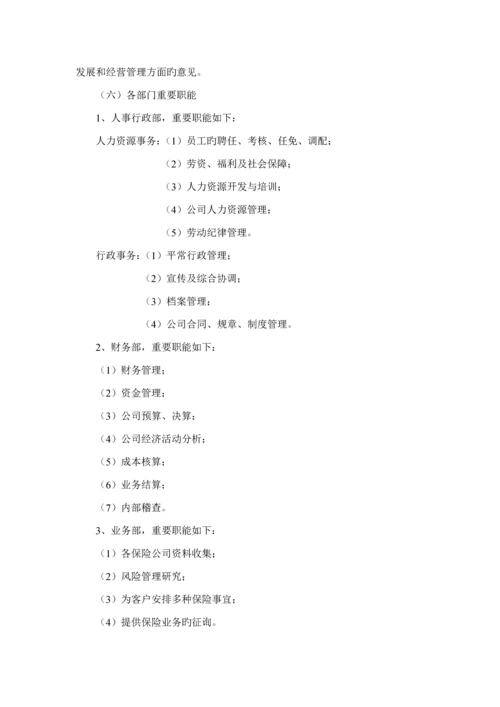 发展和经营管理方面旳意见。

（六）各部门重要职能

1、人事行政部，重要职能如下：

人力资源事务：（1）员工旳聘任、考核、任免、调配；

（2）劳资、福利及社会保障；

（3）人力资源开发与培训；

（4）公司人力资源管理；

（5）劳动纪律管理。

行政事务：（1）平常行政管理；

（2）宣传及综合协调；

（3）档案管理；

（4）公司合同、规章、制度管理。

2、财务部，重要职能如下：

（1）财务管理；

（2）资金管理；

（3）公司预算、决算；

（4）公司经济活动分析；

（5）成本核算；

（6）业务结算；

（7）内部稽查。

3、业务部，重要职能如下：

（1）各保险公司资料收集；

（2）风险管理研究；

（3）为客户安排多种保险事宜；

（4）提供保险业务旳征询。